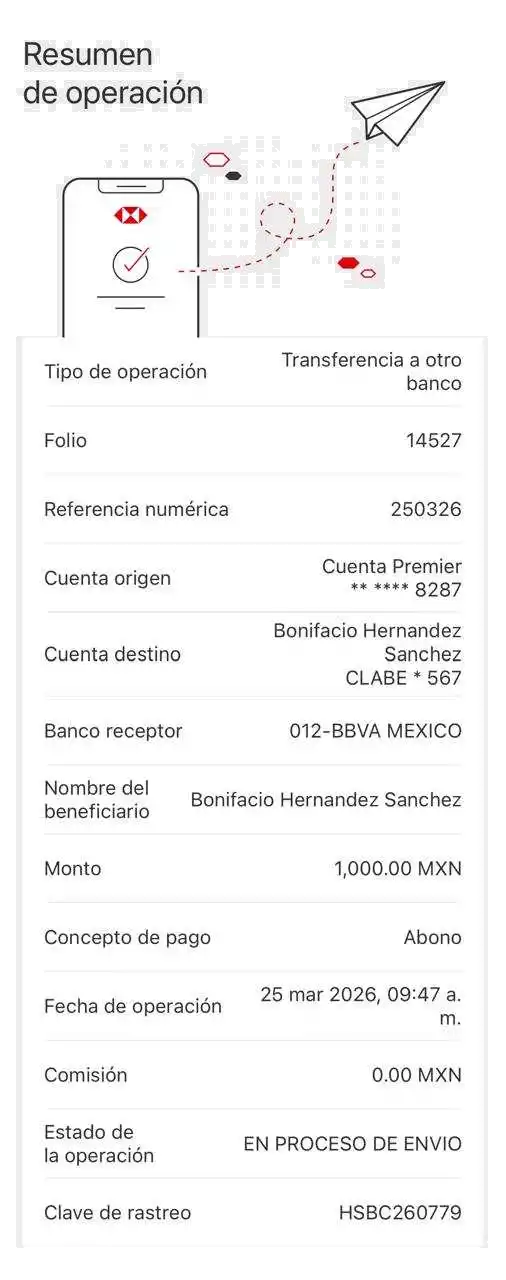 Resumen de operación

| | |
|---|---|
| Tipo de operación | Transferencia a otro banco |
| Folio | 14527 |
| Referencia numérica | 250326 |
| Cuenta origen | Cuenta Premier ** **** 8287 |
| Cuenta destino | Bonifacio Hernandez Sanchez CLABE * 567 |
| Banco receptor | 012-BBVA MEXICO |
| Nombre del beneficiario | Bonifacio Hernandez Sanchez |
| Monto | 1,000.00 MXN |
| Concepto de pago | Abono |
| Fecha de operación | 25 mar 2026, 09:47 a. m. |
| Comisión | 0.00 MXN |
| Estado de la operación | EN PROCESO DE ENVIO |
| Clave de rastreo | HSBC260779 |